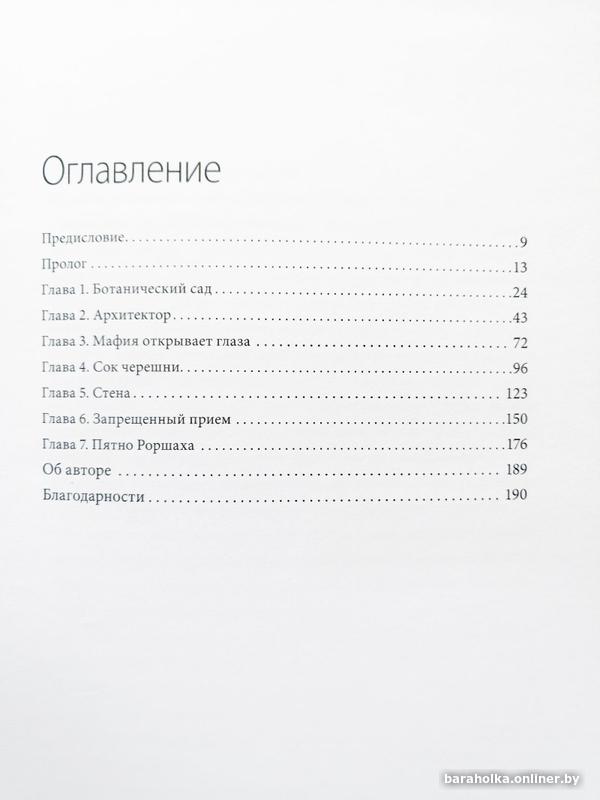 Оглавление

Предисловие 9
Пролог 13
Глава 1. Ботанический сад 24
Глава 2. Архитектор 43
Глава 3. Мафия открывает глаза 72
Глава 4. Сок черешни 96
Глава 5. Стена 123
Глава 6. Запрещенный прием 150
Глава 7. Пятно Роршаха 176
Об авторе 189
Благодарности 190

baraholka.onliner.by